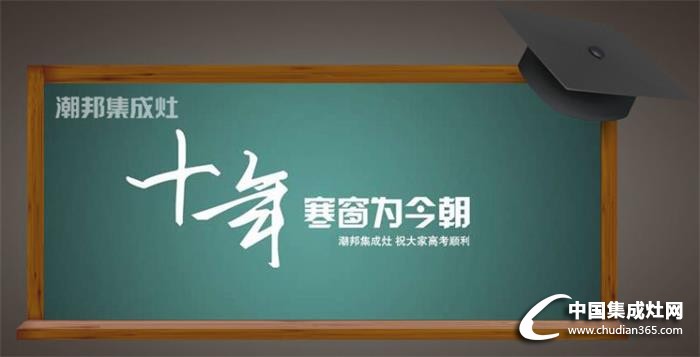 潮邦集成灶

十年 寒窗为今朝

潮邦集成灶 祝大家高考顺利

中国集成灶网
www.chudian365.com